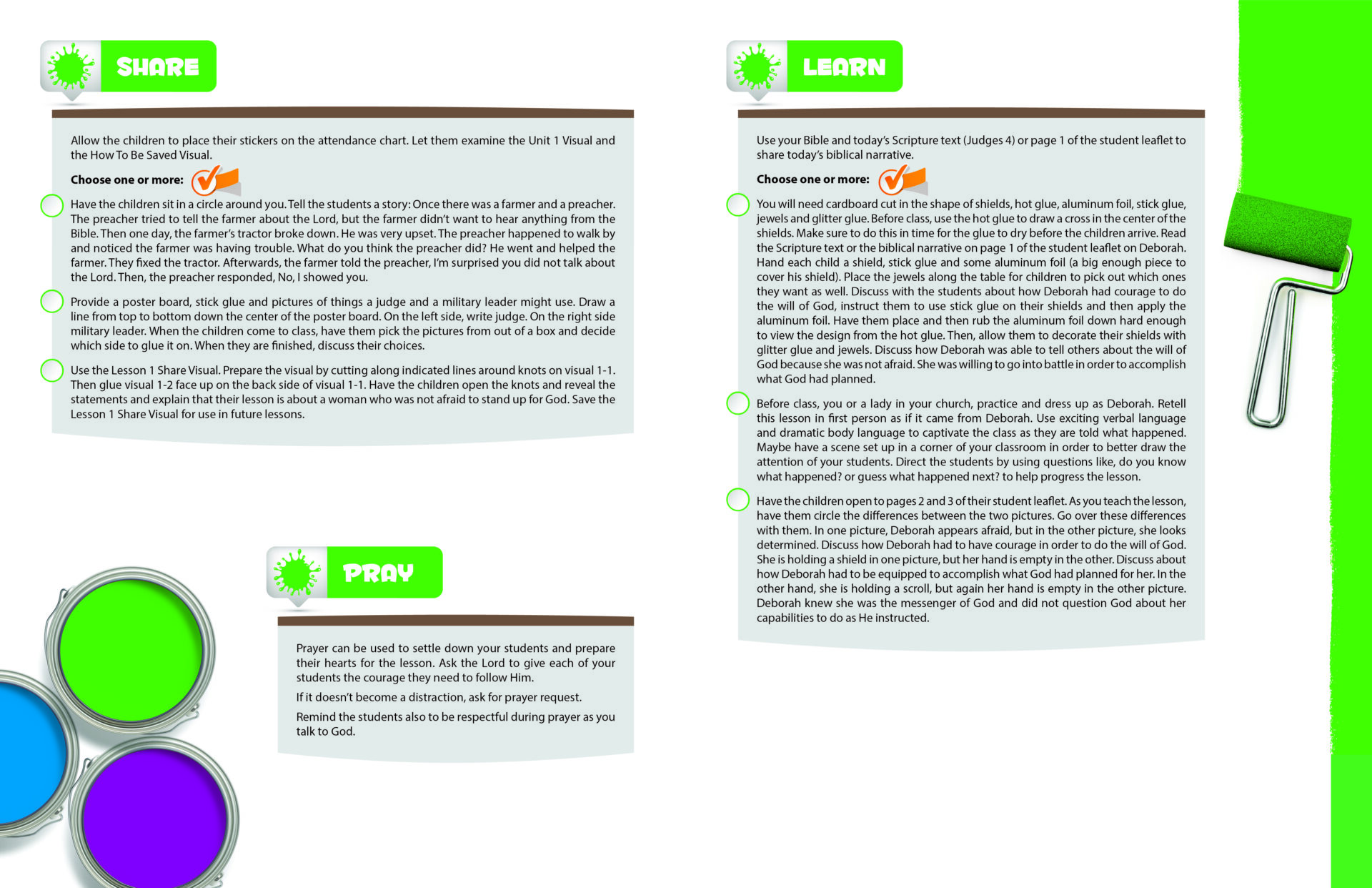 SHARE

Allow the children to place their stickers on the attendance chart. Let them examine the Unit 1 Visual and the How To Be Saved Visual.

Choose one or more:

Have the children sit in a circle around you. Tell the students a story: Once there was a farmer and a preacher. The preacher tried to tell the farmer about the Lord, but the farmer didn't want to hear anything from the Bible. Then one day, the farmer's tractor broke down. He was very upset. The preacher happened to walk by and noticed the farmer was having trouble. What do you think the preacher did? He went and helped the farmer. They fixed the tractor. Afterwards, the farmer told the preacher, I'm surprised you did not talk about the Lord. Then, the preacher responded, No, I showed you.

Provide a poster board, stick glue and pictures of things a judge and a military leader might use. Draw a line from top to bottom down the center of the poster board. On the left side, write judge. On the right side military leader. When the children come to class, have them pick the pictures from out of a box and decide which side to glue it on. When they are finished, discuss their choices.

Use the Lesson 1 Share Visual. Prepare the visual by cutting along indicated lines around knots on visual 1-1. Then glue visual 1-2 face up on the back side of visual 1-1. Have the children open the knots and reveal the statements and explain that their lesson is about a woman who was not afraid to stand up for God. Save the Lesson 1 Share Visual for use in future lessons.

PRAY

Prayer can be used to settle down your students and prepare their hearts for the lesson. Ask the Lord to give each of your students the courage they need to follow Him.

If it doesn't become a distraction, ask for prayer request.

Remind the students also to be respectful during prayer as you talk to God.

LEARN

Use your Bible and today's Scripture text (Judges 4) or page 1 of the student leaflet to share today's biblical narrative.

Choose one or more:

You will need cardboard cut in the shape of shields, hot glue, aluminum foil, stick glue, jewels and glitter glue. Before class, use the hot glue to draw a cross in the center of the shields. Make sure to do this in time for the glue to dry before the children arrive. Read the Scripture text or the biblical narrative on page 1 of the student leaflet on Deborah. Hand each child a shield, stick glue and some aluminum foil (a big enough piece to cover his shield). Place the jewels along the table for children to pick out which ones they want as well. Discuss with the students about how Deborah had courage to do the will of God, instruct them to use stick glue on their shields and then apply the aluminum foil. Have them place and then rub the aluminum foil down hard enough to view the design from the hot glue. Then, allow them to decorate their shields with glitter glue and jewels. Discuss how Deborah was able to tell others about the will of God because she was not afraid. She was willing to go into battle in order to accomplish what God had planned.

Before class, you or a lady in your church, practice and dress up as Deborah. Retell this lesson in first person as if it came from Deborah. Use exciting verbal language and dramatic body language to captivate the class as they are told what happened. Maybe have a scene set up in a corner of your classroom in order to better draw the attention of your students. Direct the students by using questions like, do you know what happened? or guess what happened next? to help progress the lesson.

Have the children open to pages 2 and 3 of their student leaflet. As you teach the lesson, have them circle the differences between the two pictures. Go over these differences with them. In one picture, Deborah appears afraid, but in the other picture, she looks determined. Discuss how Deborah had to have courage in order to do the will of God. She is holding a shield in one picture, but her hand is empty in the other. Discuss about how Deborah had to be equipped to accomplish what God had planned for her. In the other hand, she is holding a scroll, but again her hand is empty in the other picture. Deborah knew she was the messenger of God and did not question God about her capabilities to do as He instructed.